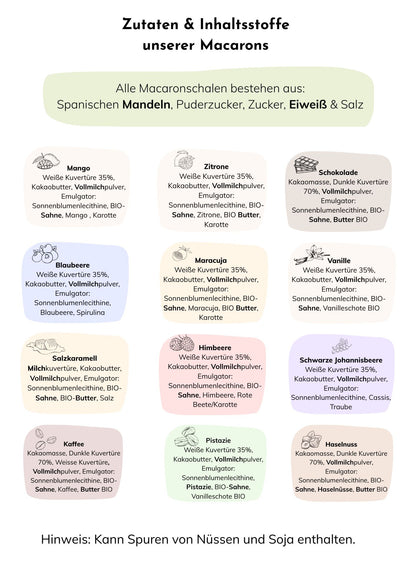 Zutaten & Inhaltsstoffe
unserer Macarons

Alle Macaronschalen bestehen aus:
Spanischen Mandeln, Puderzucker, Zucker, Eiweiß & Salz

Mango
Weiße Kuvertüre 35%, Kakaobutter, Vollmilchpulver, Emulgator: Sonnenblumenlecithine, BIO-Sahne, Mango , Karotte

Zitrone
Weiße Kuvertüre 35%, Kakaobutter, Vollmilchpulver, Emulgator: Sonnenblumenlecithine, BIO-Sahne, Zitrone, BIO Butter, Karotte

Schokolade
Kakaomasse, Dunkle Kuvertüre 70%, Vollmilchpulver, Emulgator: Sonnenblumenlecithine, BIO-Sahne, Butter BIO

Blaubeere
Weiße Kuvertüre 35%, Kakaobutter, Vollmilchpulver, Emulgator: Sonnenblumenlecithine, Blaubeere, Spirulina

Maracuja
Weiße Kuvertüre 35%, Kakaobutter, Vollmilchpulver, Emulgator: Sonnenblumenlecithine, BIO-Sahne, Maracuja, BIO Butter, Karotte

Vanille
Weiße Kuvertüre 35%, Kakaobutter, Vollmilchpulver, Emulgator: Sonnenblumenlecithine, BIO-Sahne, Vanilleschote BIO

Salzkaramell
Milchkuvertüre, Kakaobutter, Vollmilchpulver, Emulgator: Sonnenblumenlecithine, BIO-Sahne, BIO-Butter, Salz

Himbeere
Weiße Kuvertüre 35%, Kakaobutter, Vollmilchpulver, Emulgator: Sonnenblumenlecithine, BIO-Sahne, Himbeere, Rote Beete/Karotte

Schwarze Johannisbeere
Weiße Kuvertüre 35%, Kakaobutter, Vollmilchpulver, Emulgator: Sonnenblumenlecithine, Cassis, Traube

Kaffee
Kakaomasse, Dunkle Kuvertüre 70%, Weisse Kuvertüre, Vollmilchpulver, Emulgator: Sonnenblumenlecithine, BIO-Sahne, Kaffee, Butter BIO

Pistazie
Weiße Kuvertüre 35%, Kakaobutter, Vollmilchpulver, Emulgator: Sonnenblumenlecithine, Pistazie, BIO-Sahne, Vanilleschote BIO

Haselnuss
Kakaomasse, Dunkle Kuvertüre 70%, Vollmilchpulver, Emulgator: Sonnenblumenlecithine, BIO-Sahne, Haselnüsse, Butter BIO

Hinweis: Kann Spuren von Nüssen und Soja enthalten.